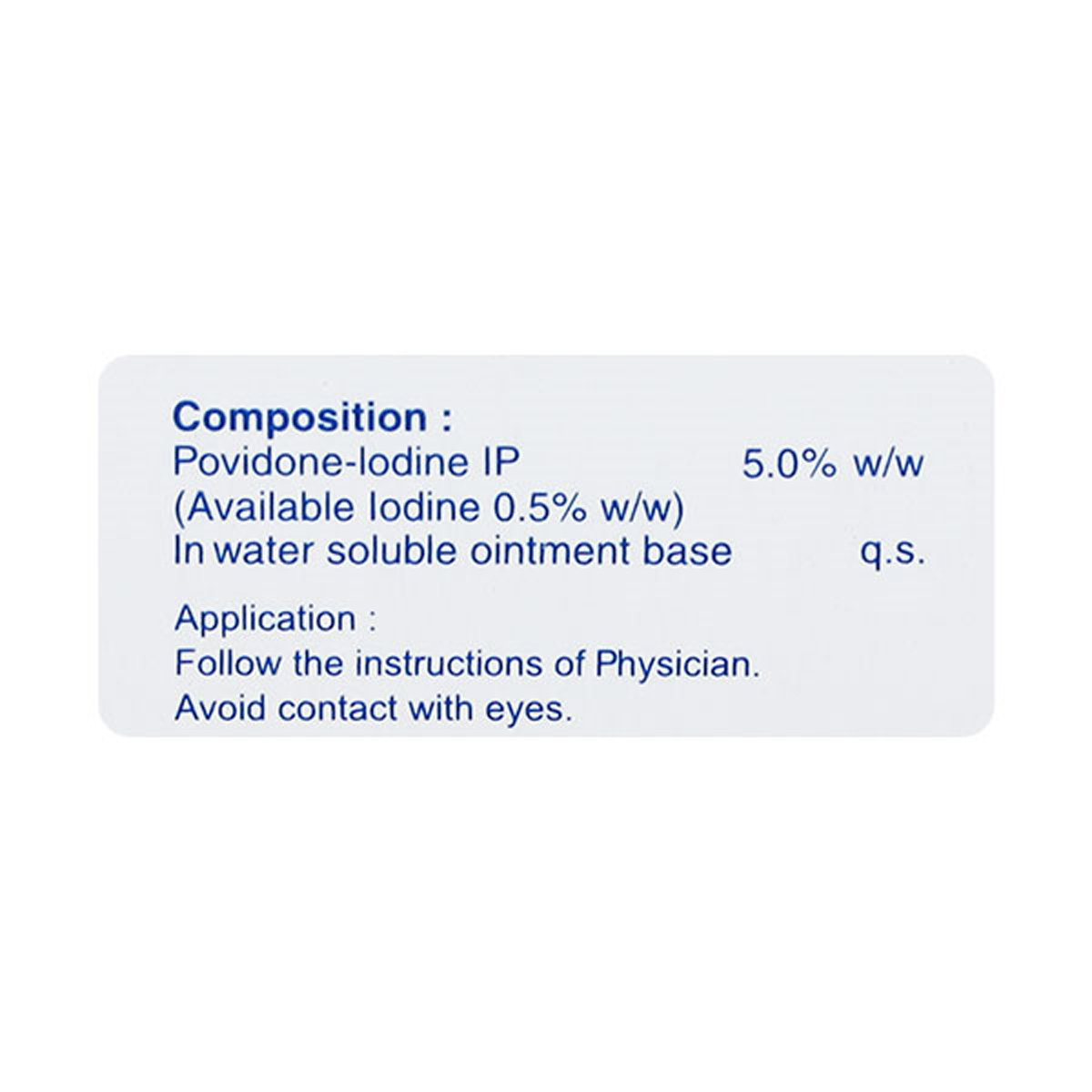 Composition :
Povidone-Iodine IP 5.0% w/w
(Available Iodine 0.5% w/w)
In water soluble ointment base q.s.

Application :
Follow the instructions of Physician.
Avoid contact with eyes.